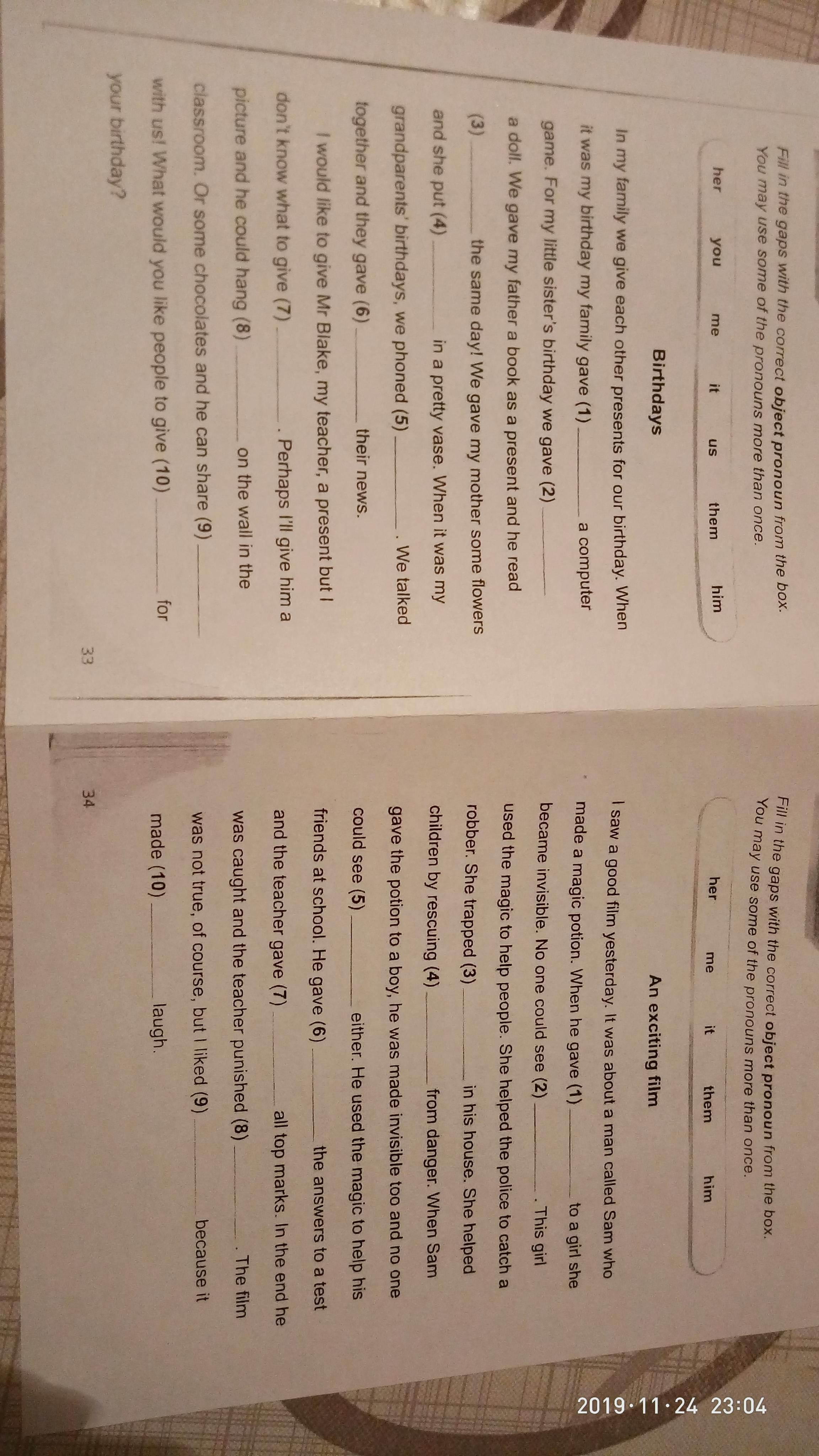 Fill in the gaps with the correct object pronoun from the box.
You may use some of the pronouns more than once.

her you me it us them him

Birthdays

In my family we give each other presents for our birthday. When it was my birthday my family gave (1) ____ a computer game. For my little sister's birthday we gave (2) ____ a doll. We gave my father a book as a present and he read (3) ____ the same day! We gave my mother some flowers and she put (4) ____ in a pretty vase. When it was my grandparents' birthdays, we phoned (5) ____ . We talked together and they gave (6) ____ their news.

I would like to give Mr Blake, my teacher, a present but I don't know what to give (7) ____ . Perhaps I'll give him a picture and he could hang (8) ____ on the wall in the classroom. Or some chocolates and he can share (9) ____ with us! What would you like people to give (10) ____ for your birthday?

33

Fill in the gaps with the correct object pronoun from the box.
You may use some of the pronouns more than once.

her me it them him

An exciting film

I saw a good film yesterday. It was about a man called Sam who made a magic potion. When he gave (1) ____ to a girl she became invisible. No one could see (2) ____ . This girl used the magic to help people. She helped the police to catch a robber. She trapped (3) ____ in his house. She helped children by rescuing (4) ____ from danger. When Sam gave the potion to a boy, he was made invisible too and no one could see (5) ____ either. He used the magic to help his friends at school. He gave (6) ____ the answers to a test and the teacher gave (7) ____ all top marks. In the end he was caught and the teacher punished (8) ____ . The film was not true, of course, but I liked (9) ____ because it made (10) ____ laugh.

34

2019·11·24 23:04